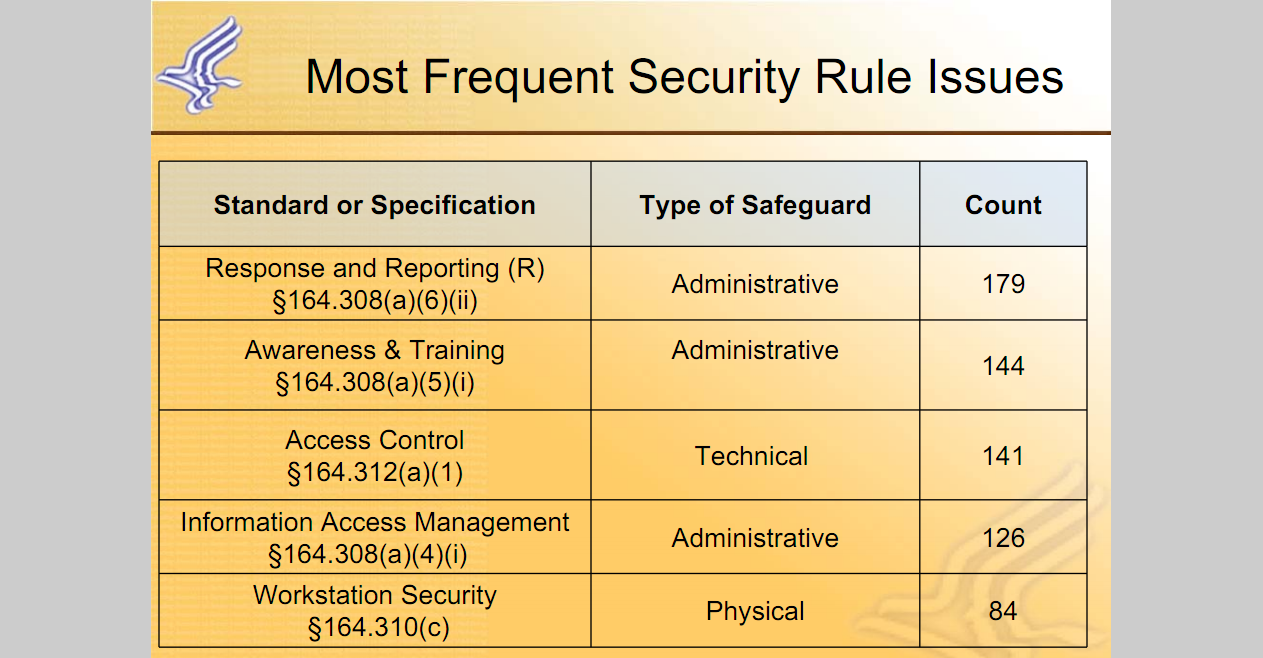 Most Frequent Security Rule Issues

| Standard or Specification | Type of Safeguard | Count |
|---|---|---|
| Response and Reporting (R) §164.308(a)(6)(ii) | Administrative | 179 |
| Awareness & Training §164.308(a)(5)(i) | Administrative | 144 |
| Access Control §164.312(a)(1) | Technical | 141 |
| Information Access Management §164.308(a)(4)(i) | Administrative | 126 |
| Workstation Security §164.310(c) | Physical | 84 |